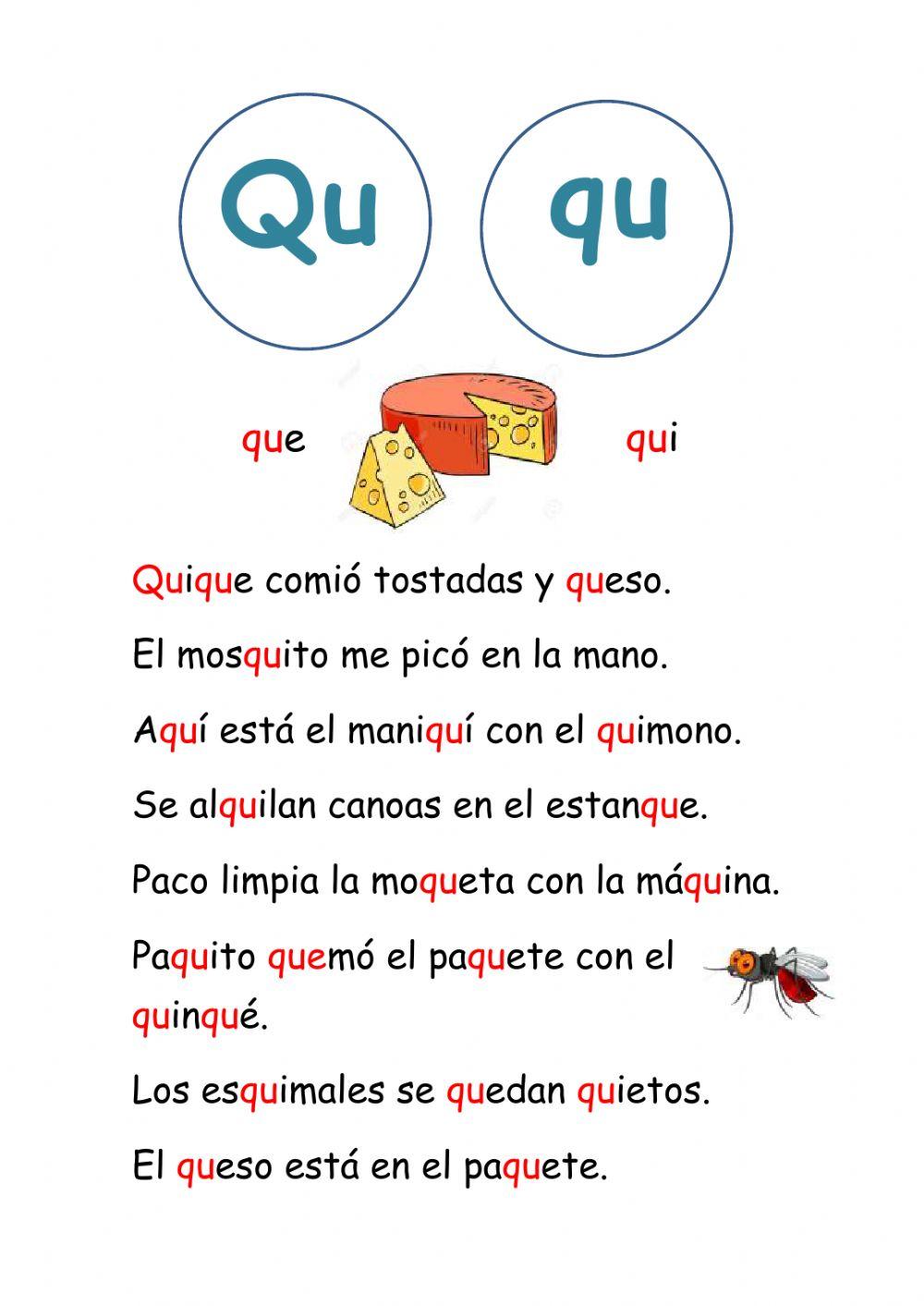 Qu

qu

que

qui

Quique comió tostadas y queso.

El mosquito me picó en la mano.

Aquí está el maniquí con el quimono.

Se alquilan canoas en el estanque.

Paco limpia la moqueta con la máquina.

Paquito quemó el paquete con el quinqué.

Los esquimales se quedan quietos.

El queso está en el paquete.